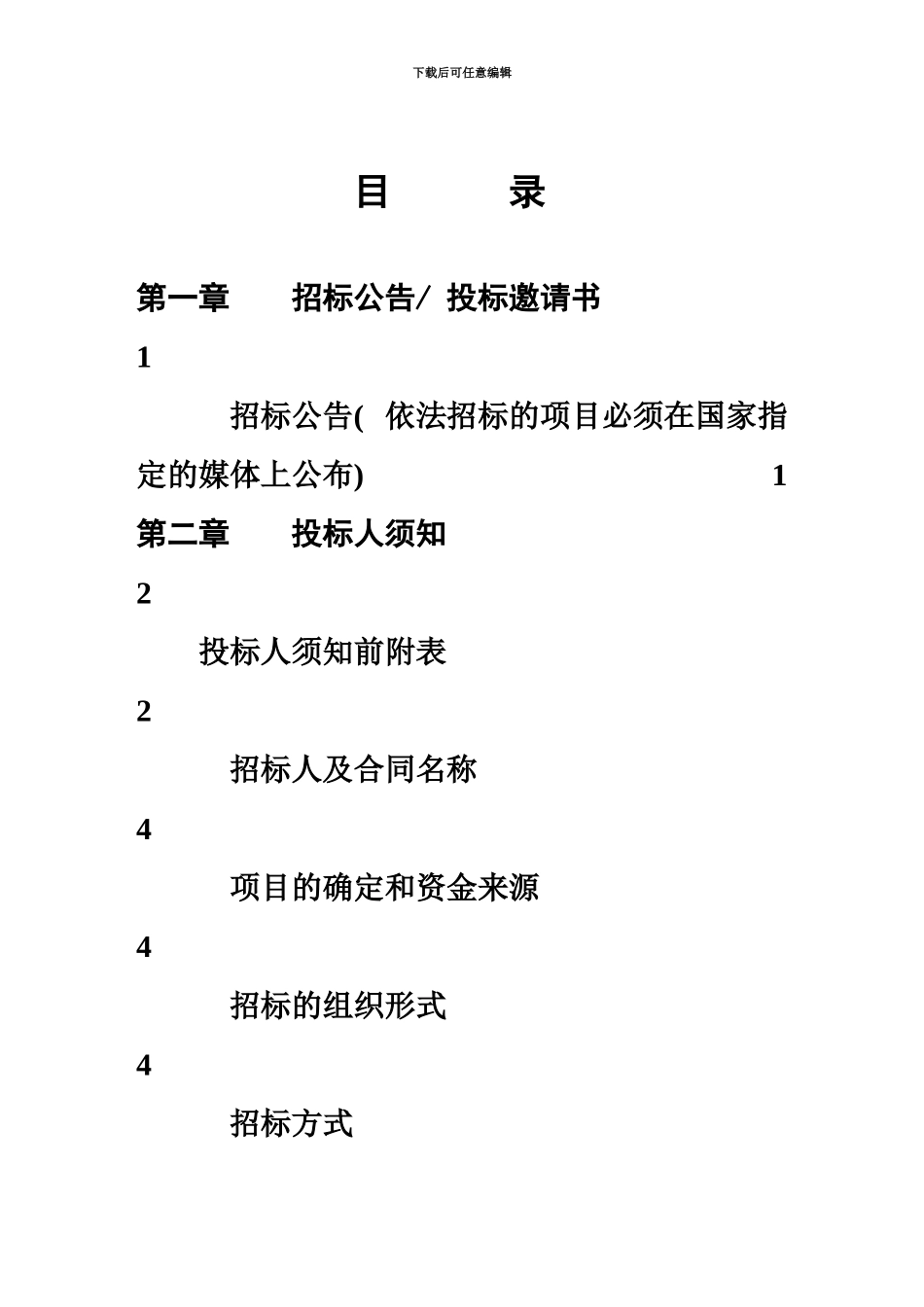 下载后可任意编辑

目　　录

第一章　　招标公告/ 投标邀请书

1

招标公告( 依法招标的项目必须在国家指定的媒体上公布)　1

第二章　　投标人须知

2

投标人须知前附表

2

招标人及合同名称

4

项目的确定和资金来源

4

招标的组织形式

4

招标方式